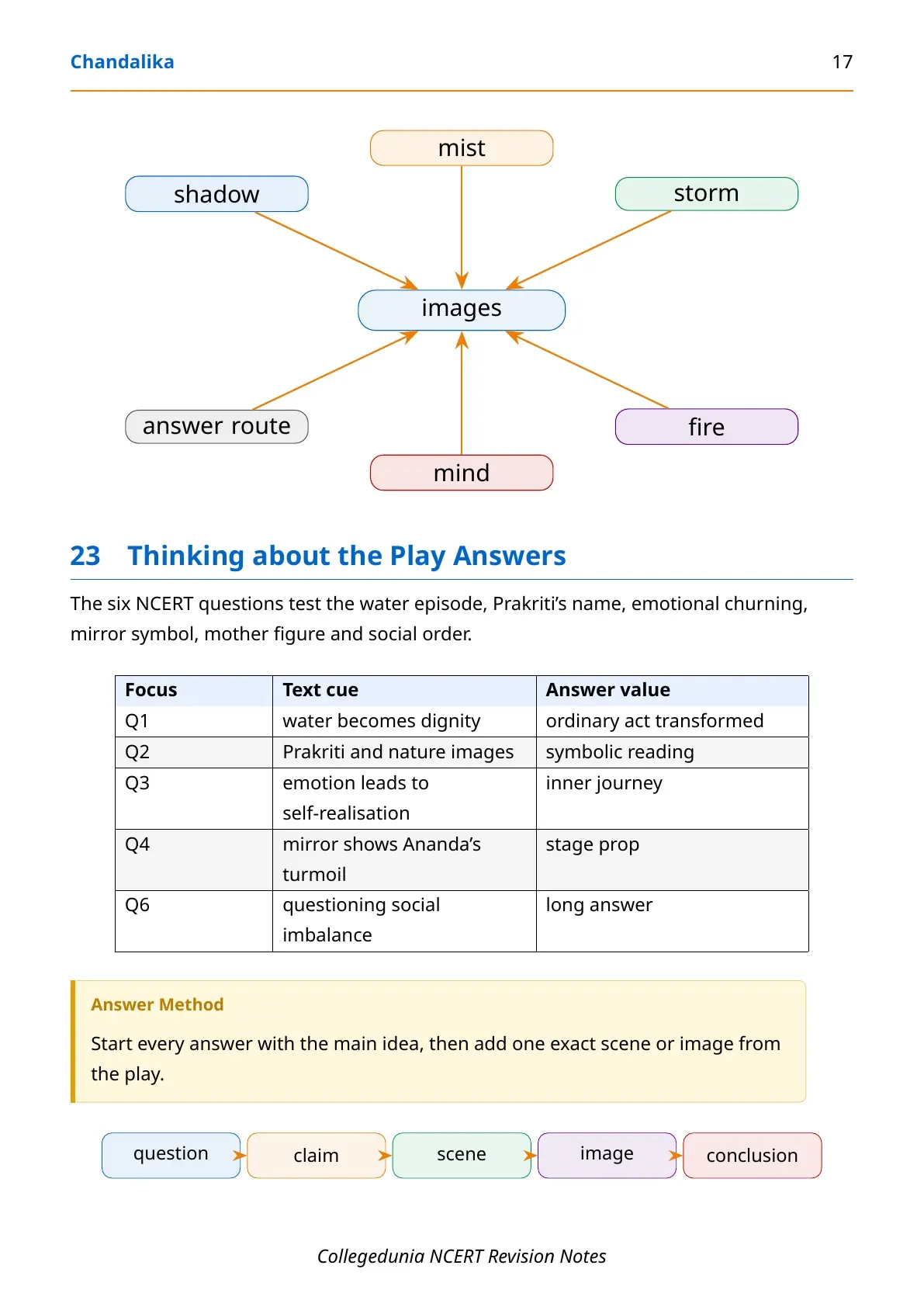 Chandalika 17

mist

shadow

storm

images

answer route

fire

mind

23 Thinking about the Play Answers

The six NCERT questions test the water episode, Prakriti's name, emotional churning, mirror symbol, mother figure and social order.

| Focus | Text cue | Answer value |
|---|---|---|
| Q1 | water becomes dignity | ordinary act transformed |
| Q2 | Prakriti and nature images | symbolic reading |
| Q3 | emotion leads to self-realisation | inner journey |
| Q4 | mirror shows Ananda's turmoil | stage prop |
| Q6 | questioning social imbalance | long answer |

Answer Method

Start every answer with the main idea, then add one exact scene or image from the play.

question

claim

scene

image

conclusion

Collegedunia NCERT Revision Notes